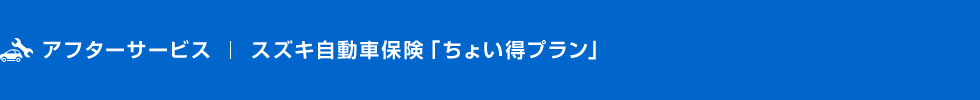 アフターサービス ｜ スズキ自動車保険「ちょい得プラン」